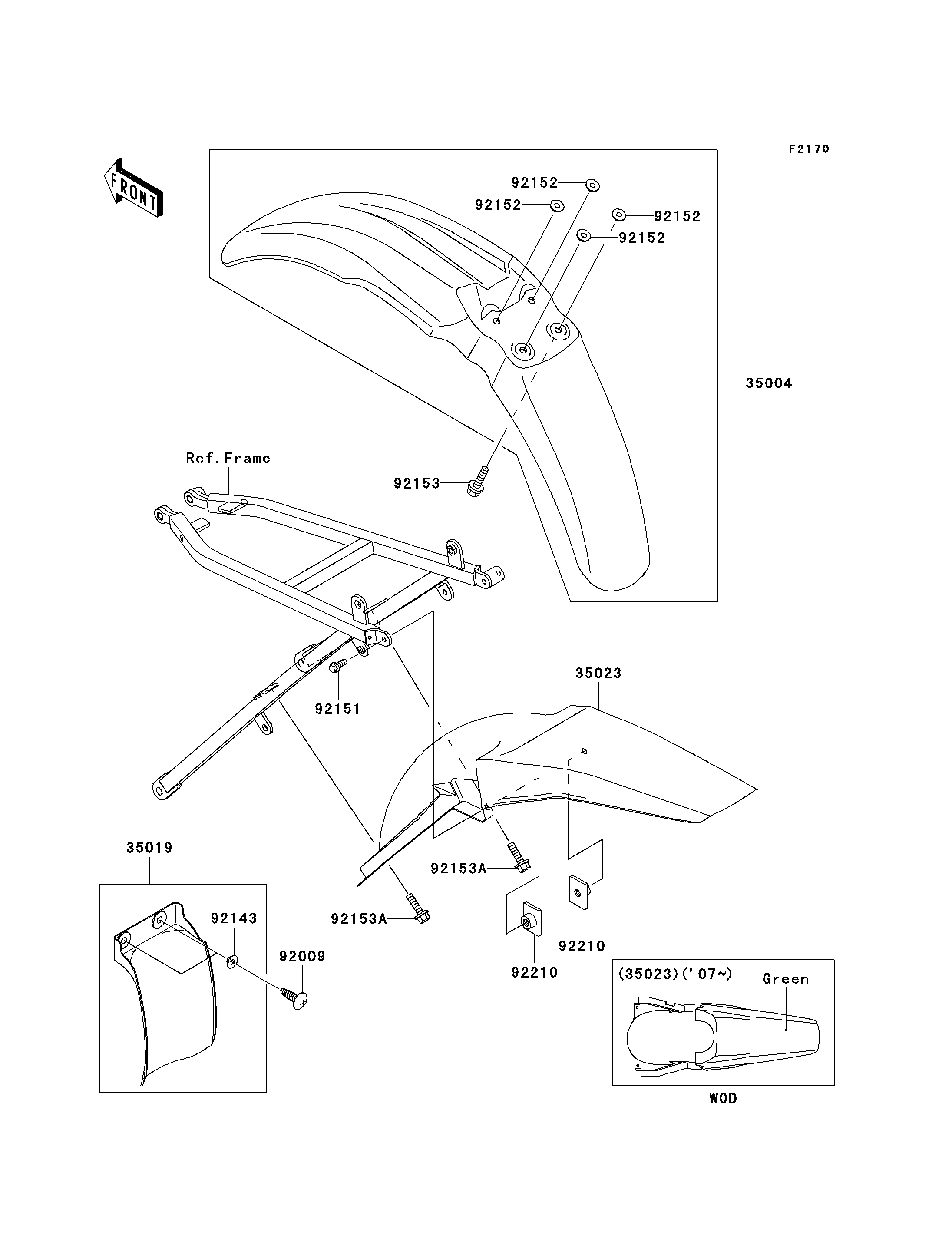 F2170

FRONT

92152
92152
92152
92152

35004

Ref.Frame

92153

92151

35023

35019

92143

92009

92153A

92153A

92210

92210

(35023)('07~)

Green

WOD